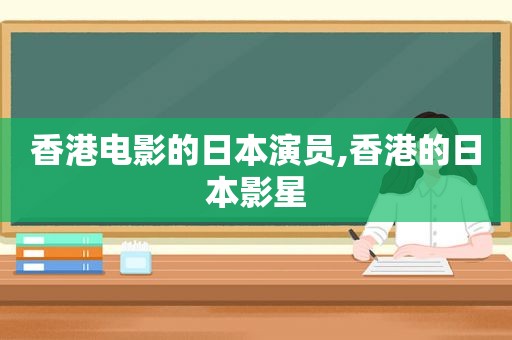 香港电影的日本演员,香港的日本影星